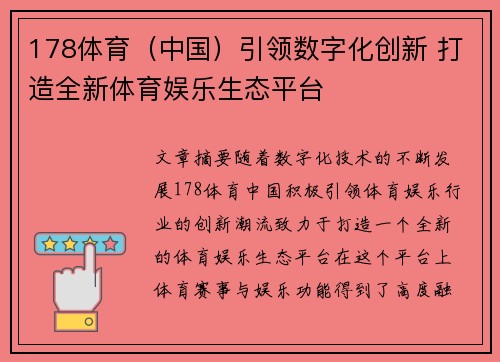 178体育（中国）引领数字化创新 打造全新体育娱乐生态平台

文章摘要随着数字化技术的不断发展178体育中国积极引领体育娱乐行业的创新潮流致力于打造一个全新的体育娱乐生态平台在这个平台上体育赛事与娱乐功能得到了高度融